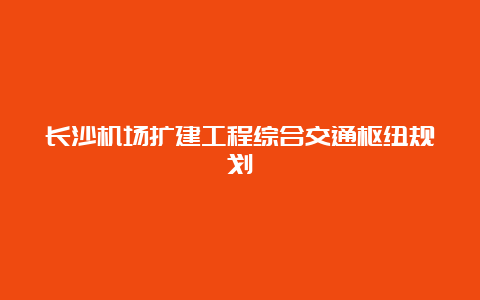 长沙机场扩建工程综合交通枢纽规划